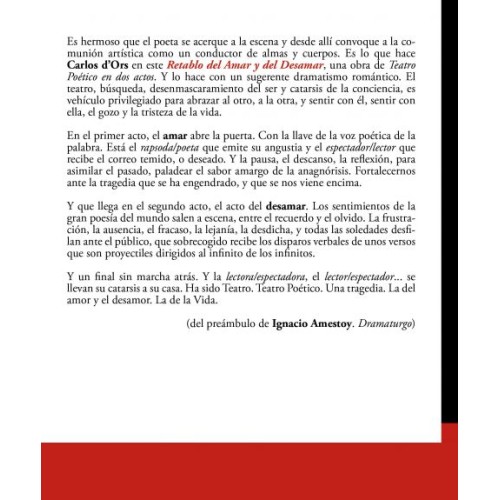 Es hermoso que el poeta se acerque a la escena y desde allí convoque a la comunión artística como un conductor de almas y cuerpos. Es lo que hace Carlos d'Ors en este Retablo del Amar y del Desamar, una obra de Teatro Poético en dos actos. Y lo hace con un sugerente dramatismo romántico. El teatro, búsqueda, desenmascaramiento del ser y catarsis de la conciencia, es vehículo privilegiado para abrazar al otro, a la otra, y sentir con él, sentir con ella, el gozo y la tristeza de la vida.

En el primer acto, el amar abre la puerta. Con la llave de la voz poética de la palabra. Está el rapsoda/poeta que emite su angustia y el espectador/lector que recibe el correo temido, o deseado. Y la pausa, el descanso, la reflexión, para asimilar el pasado, paladear el sabor amargo de la anagnórisis. Fortalecernos ante la tragedia que se ha engendrado, y que se nos viene encima.

Y que llega en el segundo acto, el acto del desamar. Los sentimientos de la gran poesía del mundo salen a escena, entre el recuerdo y el olvido. La frustración, la ausencia, el fracaso, la lejanía, la desdicha, y todas las soledades desfilan ante el público, que sobrecogido recibe los disparos verbales de unos versos que son proyectiles dirigidos al infinito de los infinitos.

Y un final sin marcha atrás. Y la lectora/espectadora, el lector/espectador... se llevan su catarsis a su casa. Ha sido Teatro. Teatro Poético. Una tragedia. La del amor y el desamor. La de la Vida.

(del preámbulo de Ignacio Amestoy. Dramaturgo)